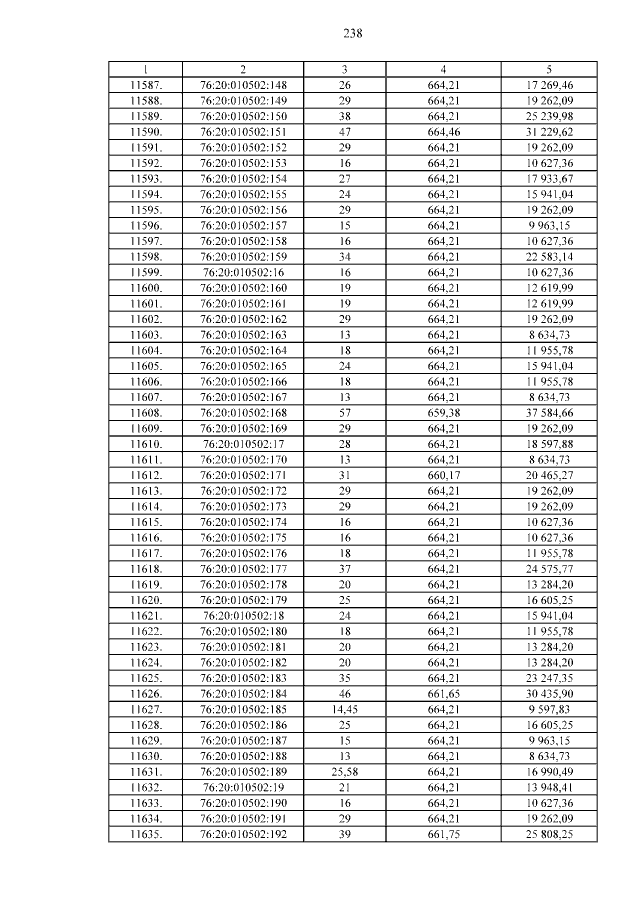 238

| 1 | 2 | 3 | 4 | 5 |
|---|---|---|---|---|
| 11587. | 76:20:010502:148 | 26 | 664,21 | 17 269,46 |
| 11588. | 76:20:010502:149 | 29 | 664,21 | 19 262,09 |
| 11589. | 76:20:010502:150 | 38 | 664,21 | 25 239,98 |
| 11590. | 76:20:010502:151 | 47 | 664,46 | 31 229,62 |
| 11591. | 76:20:010502:152 | 29 | 664,21 | 19 262,09 |
| 11592. | 76:20:010502:153 | 16 | 664,21 | 10 627,36 |
| 11593. | 76:20:010502:154 | 27 | 664,21 | 17 933,67 |
| 11594. | 76:20:010502:155 | 24 | 664,21 | 15 941,04 |
| 11595. | 76:20:010502:156 | 29 | 664,21 | 19 262,09 |
| 11596. | 76:20:010502:157 | 15 | 664,21 | 9 963,15 |
| 11597. | 76:20:010502:158 | 16 | 664,21 | 10 627,36 |
| 11598. | 76:20:010502:159 | 34 | 664,21 | 22 583,14 |
| 11599. | 76:20:010502:16 | 16 | 664,21 | 10 627,36 |
| 11600. | 76:20:010502:160 | 19 | 664,21 | 12 619,99 |
| 11601. | 76:20:010502:161 | 19 | 664,21 | 12 619,99 |
| 11602. | 76:20:010502:162 | 29 | 664,21 | 19 262,09 |
| 11603. | 76:20:010502:163 | 13 | 664,21 | 8 634,73 |
| 11604. | 76:20:010502:164 | 18 | 664,21 | 11 955,78 |
| 11605. | 76:20:010502:165 | 24 | 664,21 | 15 941,04 |
| 11606. | 76:20:010502:166 | 18 | 664,21 | 11 955,78 |
| 11607. | 76:20:010502:167 | 13 | 664,21 | 8 634,73 |
| 11608. | 76:20:010502:168 | 57 | 659,38 | 37 584,66 |
| 11609. | 76:20:010502:169 | 29 | 664,21 | 19 262,09 |
| 11610. | 76:20:010502:17 | 28 | 664,21 | 18 597,88 |
| 11611. | 76:20:010502:170 | 13 | 664,21 | 8 634,73 |
| 11612. | 76:20:010502:171 | 31 | 660,17 | 20 465,27 |
| 11613. | 76:20:010502:172 | 29 | 664,21 | 19 262,09 |
| 11614. | 76:20:010502:173 | 29 | 664,21 | 19 262,09 |
| 11615. | 76:20:010502:174 | 16 | 664,21 | 10 627,36 |
| 11616. | 76:20:010502:175 | 16 | 664,21 | 10 627,36 |
| 11617. | 76:20:010502:176 | 18 | 664,21 | 11 955,78 |
| 11618. | 76:20:010502:177 | 37 | 664,21 | 24 575,77 |
| 11619. | 76:20:010502:178 | 20 | 664,21 | 13 284,20 |
| 11620. | 76:20:010502:179 | 25 | 664,21 | 16 605,25 |
| 11621. | 76:20:010502:18 | 24 | 664,21 | 15 941,04 |
| 11622. | 76:20:010502:180 | 18 | 664,21 | 11 955,78 |
| 11623. | 76:20:010502:181 | 20 | 664,21 | 13 284,20 |
| 11624. | 76:20:010502:182 | 20 | 664,21 | 13 284,20 |
| 11625. | 76:20:010502:183 | 35 | 664,21 | 23 247,35 |
| 11626. | 76:20:010502:184 | 46 | 661,65 | 30 435,90 |
| 11627. | 76:20:010502:185 | 14,45 | 664,21 | 9 597,83 |
| 11628. | 76:20:010502:186 | 25 | 664,21 | 16 605,25 |
| 11629. | 76:20:010502:187 | 15 | 664,21 | 9 963,15 |
| 11630. | 76:20:010502:188 | 13 | 664,21 | 8 634,73 |
| 11631. | 76:20:010502:189 | 25,58 | 664,21 | 16 990,49 |
| 11632. | 76:20:010502:19 | 21 | 664,21 | 13 948,41 |
| 11633. | 76:20:010502:190 | 16 | 664,21 | 10 627,36 |
| 11634. | 76:20:010502:191 | 29 | 664,21 | 19 262,09 |
| 11635. | 76:20:010502:192 | 39 | 661,75 | 25 808,25 |